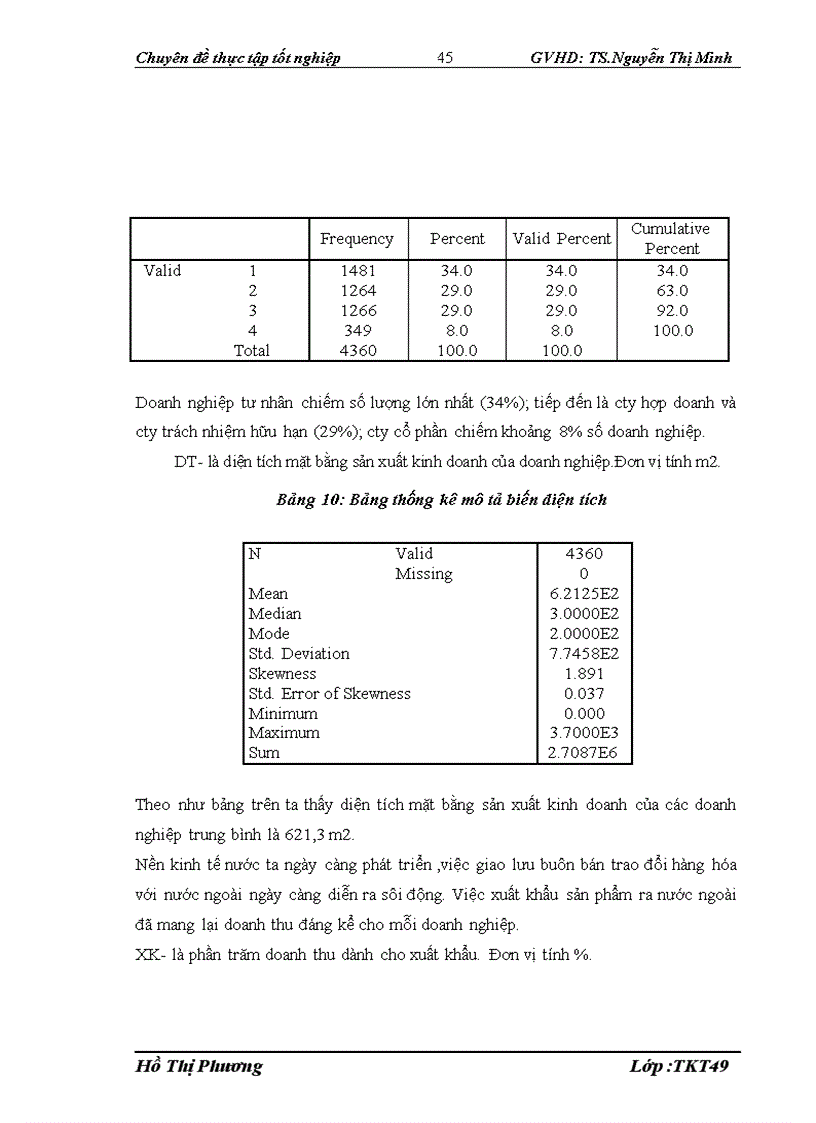 Chuyên đề thực tập tốt nghiệp 45 GVHD: TS.Nguyễn Thị Minh

| | | Frequency | Percent | Valid Percent | Cumulative Percent |
|---|---|---|---|---|---|
| Valid | 1 | 1481 | 34.0 | 34.0 | 34.0 |
| | 2 | 1264 | 29.0 | 29.0 | 63.0 |
| | 3 | 1266 | 29.0 | 29.0 | 92.0 |
| | 4 | 349 | 8.0 | 8.0 | 100.0 |
| | Total | 4360 | 100.0 | 100.0 | |

Doanh nghiệp tư nhân chiếm số lượng lớn nhất (34%); tiếp đến là cty hợp doanh và cty trách nhiệm hữu hạn (29%); cty cổ phần chiếm khoảng 8% số doanh nghiệp.

DT- là diện tích mặt bằng sản xuất kinh doanh của doanh nghiệp.Đơn vị tính m2.

Bảng 10: Bảng thống kê mô tả biến diện tích

| N | Valid | 4360 |
|---|---|---|
| | Missing | 0 |
| Mean | | 6.2125E2 |
| Median | | 3.0000E2 |
| Mode | | 2.0000E2 |
| Std. Deviation | | 7.7458E2 |
| Skewness | | 1.891 |
| Std. Error of Skewness | | 0.037 |
| Minimum | | 0.000 |
| Maximum | | 3.7000E3 |
| Sum | | 2.7087E6 |

Theo như bảng trên ta thấy diện tích mặt bằng sản xuất kinh doanh của các doanh nghiệp trung bình là 621,3 m2.

Nền kinh tế nước ta ngày càng phát triển ,việc giao lưu buôn bán trao đổi hàng hóa với nước ngoài ngày càng diễn ra sôi động. Việc xuất khẩu sản phẩm ra nước ngoài đã mang lại doanh thu đáng kể cho mỗi doanh nghiệp.

XK- là phần trăm doanh thu dành cho xuất khẩu. Đơn vị tính %.

Hồ Thị Phương Lớp :TKT49